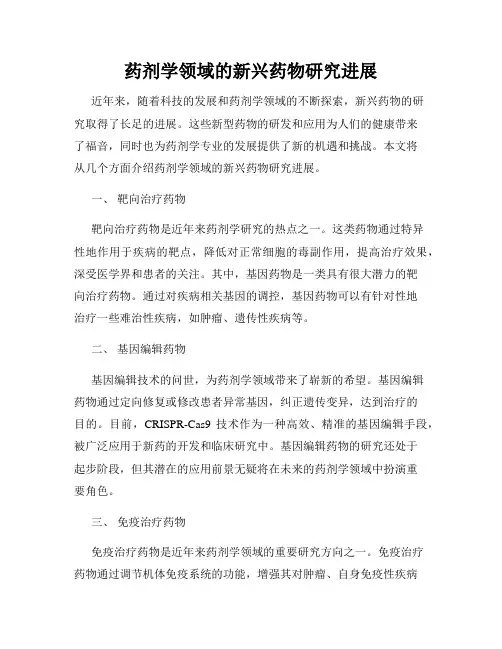 药剂学领域的新兴药物研究进展

近年来，随着科技的发展和药剂学领域的不断探索，新兴药物的研究取得了长足的进展。这些新型药物的研发和应用为人们的健康带来了福音，同时也为药剂学专业的发展提供了新的机遇和挑战。本文将从几个方面介绍药剂学领域的新兴药物研究进展。

一、 靶向治疗药物

靶向治疗药物是近年来药剂学研究的热点之一。这类药物通过特异性地作用于疾病的靶点，降低对正常细胞的毒副作用，提高治疗效果，深受医学界和患者的关注。其中，基因药物是一类具有很大潜力的靶向治疗药物。通过对疾病相关基因的调控，基因药物可以有针对性地治疗一些难治性疾病，如肿瘤、遗传性疾病等。

二、 基因编辑药物

基因编辑技术的问世，为药剂学领域带来了崭新的希望。基因编辑药物通过定向修复或修改患者异常基因，纠正遗传变异，达到治疗的目的。目前，CRISPR-Cas9 技术作为一种高效、精准的基因编辑手段，被广泛应用于新药的开发和临床研究中。基因编辑药物的研究还处于起步阶段，但其潜在的应用前景无疑将在未来的药剂学领域中扮演重要角色。

三、 免疫治疗药物

免疫治疗药物是近年来药剂学领域的重要研究方向之一。免疫治疗药物通过调节机体免疫系统的功能，增强其对肿瘤、自身免疫性疾病